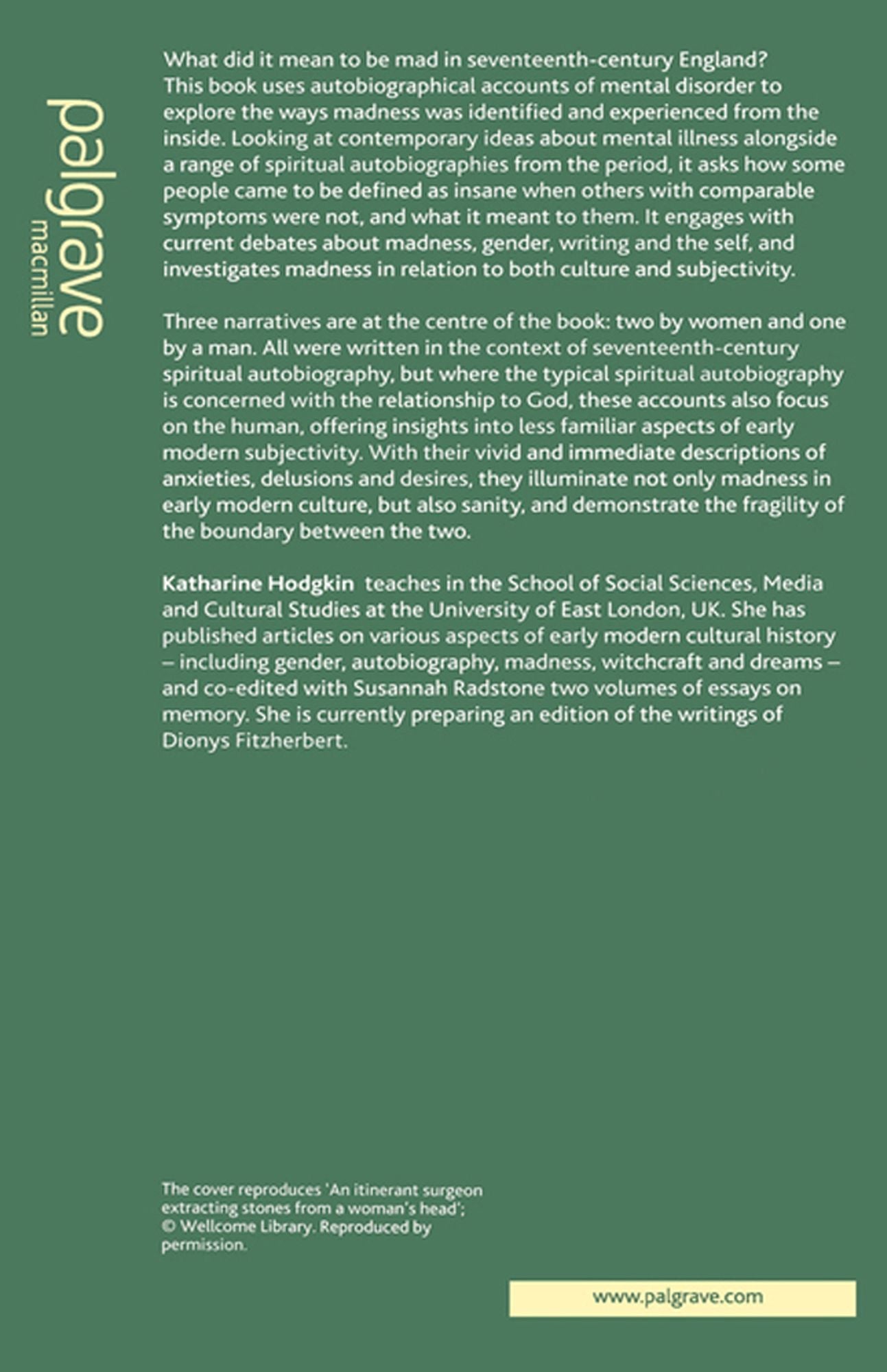 palgrave
macmillan

What did it mean to be mad in seventeenth-century England? This book uses autobiographical accounts of mental disorder to explore the ways madness was identified and experienced from the inside. Looking at contemporary ideas about mental illness alongside a range of spiritual autobiographies from the period, it asks how some people came to be defined as insane when others with comparable symptoms were not, and what it meant to them. It engages with current debates about madness, gender, writing and the self, and investigates madness in relation to both culture and subjectivity.

Three narratives are at the centre of the book: two by women and one by a man. All were written in the context of seventeenth-century spiritual autobiography, but where the typical spiritual autobiography is concerned with the relationship to God, these accounts also focus on the human, offering insights into less familiar aspects of early modern subjectivity. With their vivid and immediate descriptions of anxieties, delusions and desires, they illuminate not only madness in early modern culture, but also sanity, and demonstrate the fragility of the boundary between the two.

Katharine Hodgkin teaches in the School of Social Sciences, Media and Cultural Studies at the University of East London, UK. She has published articles on various aspects of early modern cultural history – including gender, autobiography, madness, witchcraft and dreams – and co-edited with Susannah Radstone two volumes of essays on memory. She is currently preparing an edition of the writings of Dionys Fitzherbert.

The cover reproduces 'An itinerant surgeon extracting stones from a woman's head'; © Wellcome Library. Reproduced by permission.

www.palgrave.com